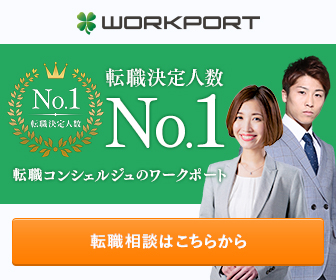 WORKPORT

No.1
転職決定人数

転職決定人数
No.1

転職コンシェルジュのワークポート

転職相談はこちらから